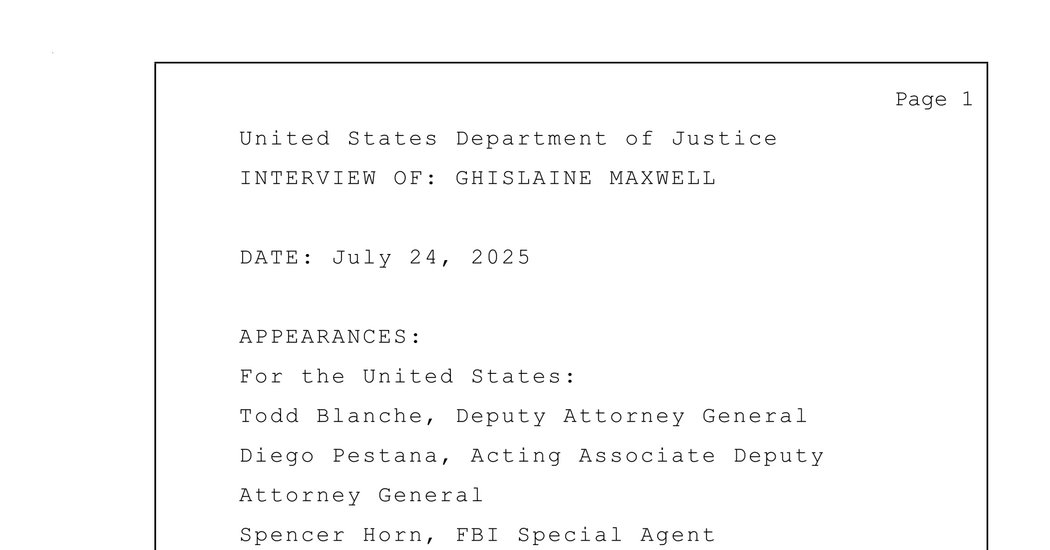 Page 1

United States Department of Justice

INTERVIEW OF: GHISLAINE MAXWELL

DATE: July 24, 2025

APPEARANCES:

For the United States:

Todd Blanche, Deputy Attorney General

Diego Pestana, Acting Associate Deputy Attorney General

Spencer Horn, FBI Special Agent